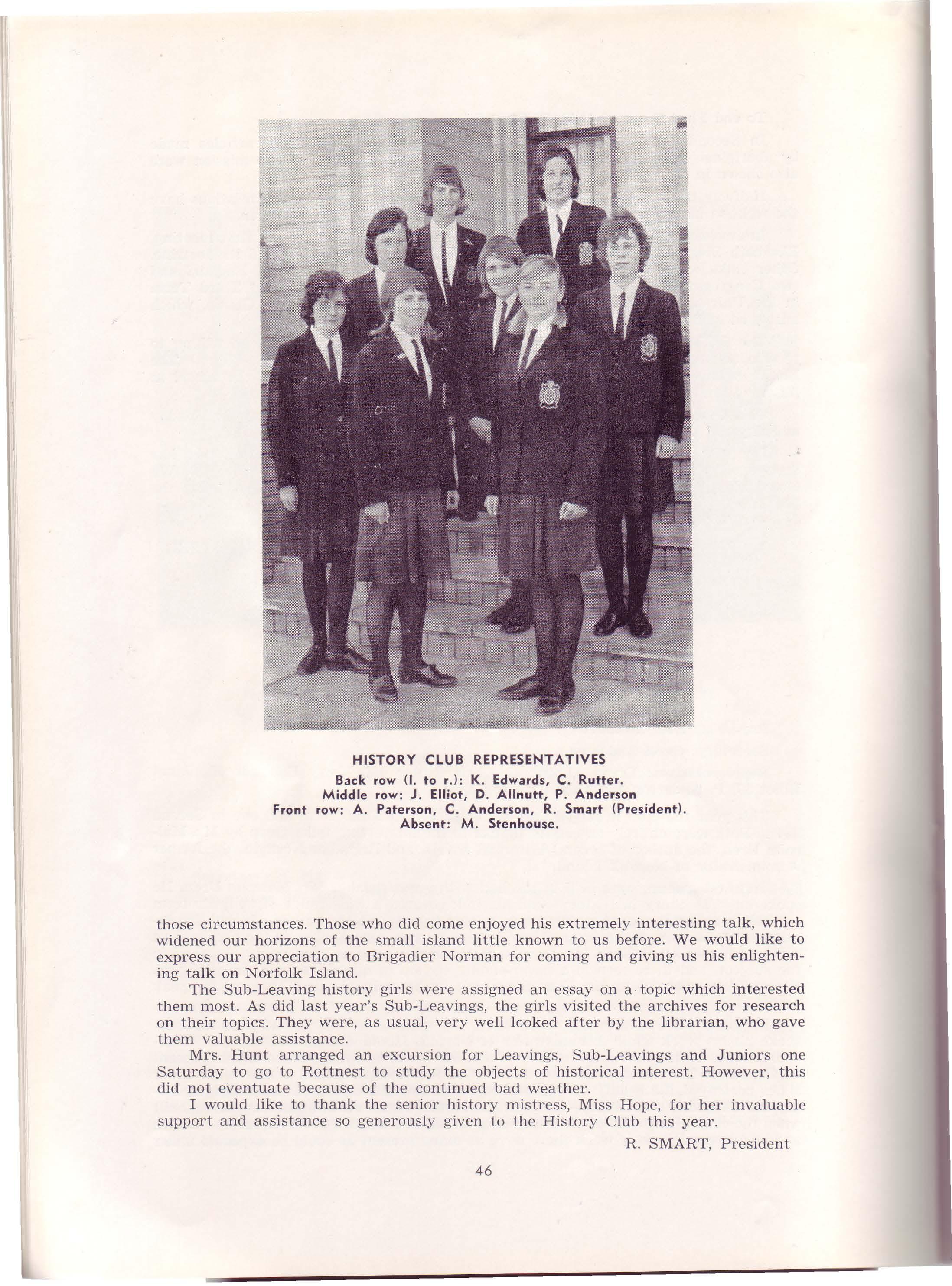 HISTORY CLUB REPRESENTATIVES
Back row (l. to r.): K. Edwards, C. Rutter.
Middle row: J. Elliot, D. Allnutt, P. Anderson
Front row: A. Paterson, C. Anderson, R. Smart (President).
Absent: M. Stenhouse.

those circumstances. Those who did come enjoyed his extremely interesting talk, which widened our horizons of the small island little known to us before. We would like to express our appreciation to Brigadier Norman for coming and giving us his enlightening talk on Norfolk Island.

The Sub-Leaving history girls were assigned an essay on a topic which interested them most. As did last year's Sub-Leavings, the girls visited the archives for research on their topics. They were, as usual, very well looked after by the librarian, who gave them valuable assistance.

Mrs. Hunt arranged an excursion for Leavings, Sub-Leavings and Juniors one Saturday to go to Rottnest to study the objects of historical interest. However, this did not eventuate because of the continued bad weather.

I would like to thank the senior history mistress, Miss Hope, for her invaluable support and assistance so generously given to the History Club this year.

R. SMART, President

46